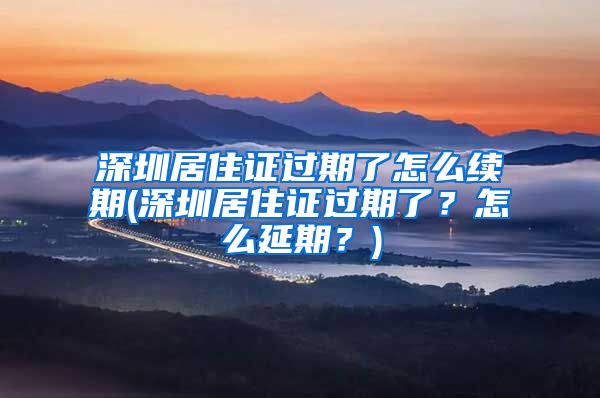 深圳居住证过期了怎么续期(深圳居住证过期了？怎么延期？)